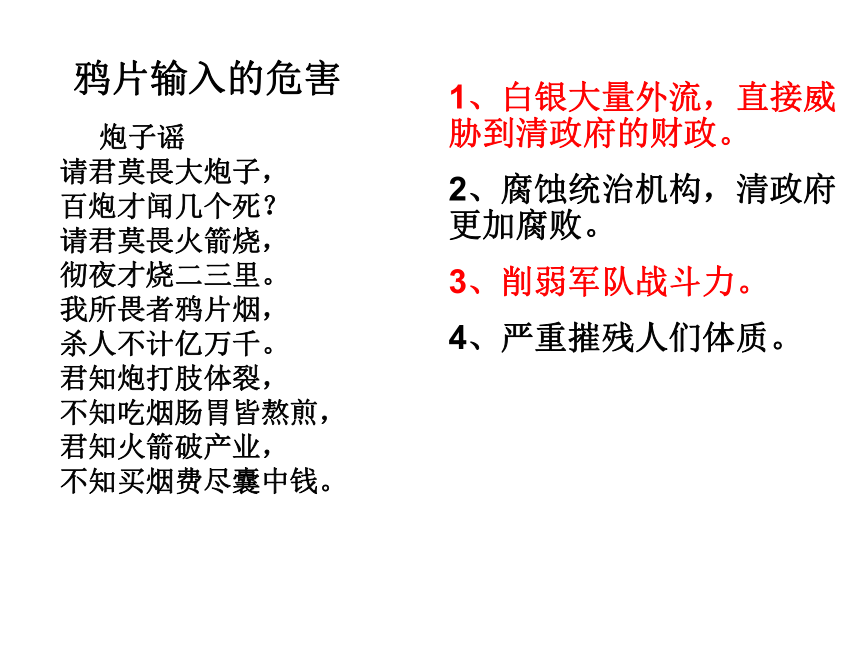 鸦片输入的危害

炮子谣
请君莫畏大炮子，
百炮才闻几个死？
请君莫畏火箭烧，
彻夜才烧二三里。
我所畏者鸦片烟，
杀人不计亿万千。
君知炮打肢体裂，
不知吃烟肠胃皆熬煎，
君知火箭破产业，
不知买烟费尽囊中钱。

1、白银大量外流，直接威胁到清政府的财政。

2、腐蚀统治机构，清政府更加腐败。

3、削弱军队战斗力。

4、严重摧残人们体质。